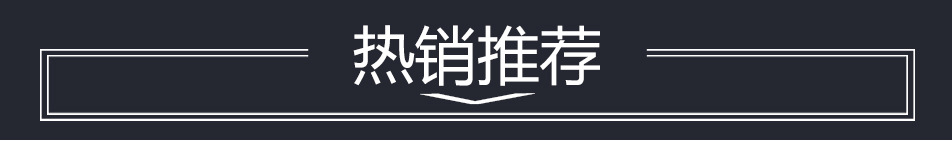 热销推荐